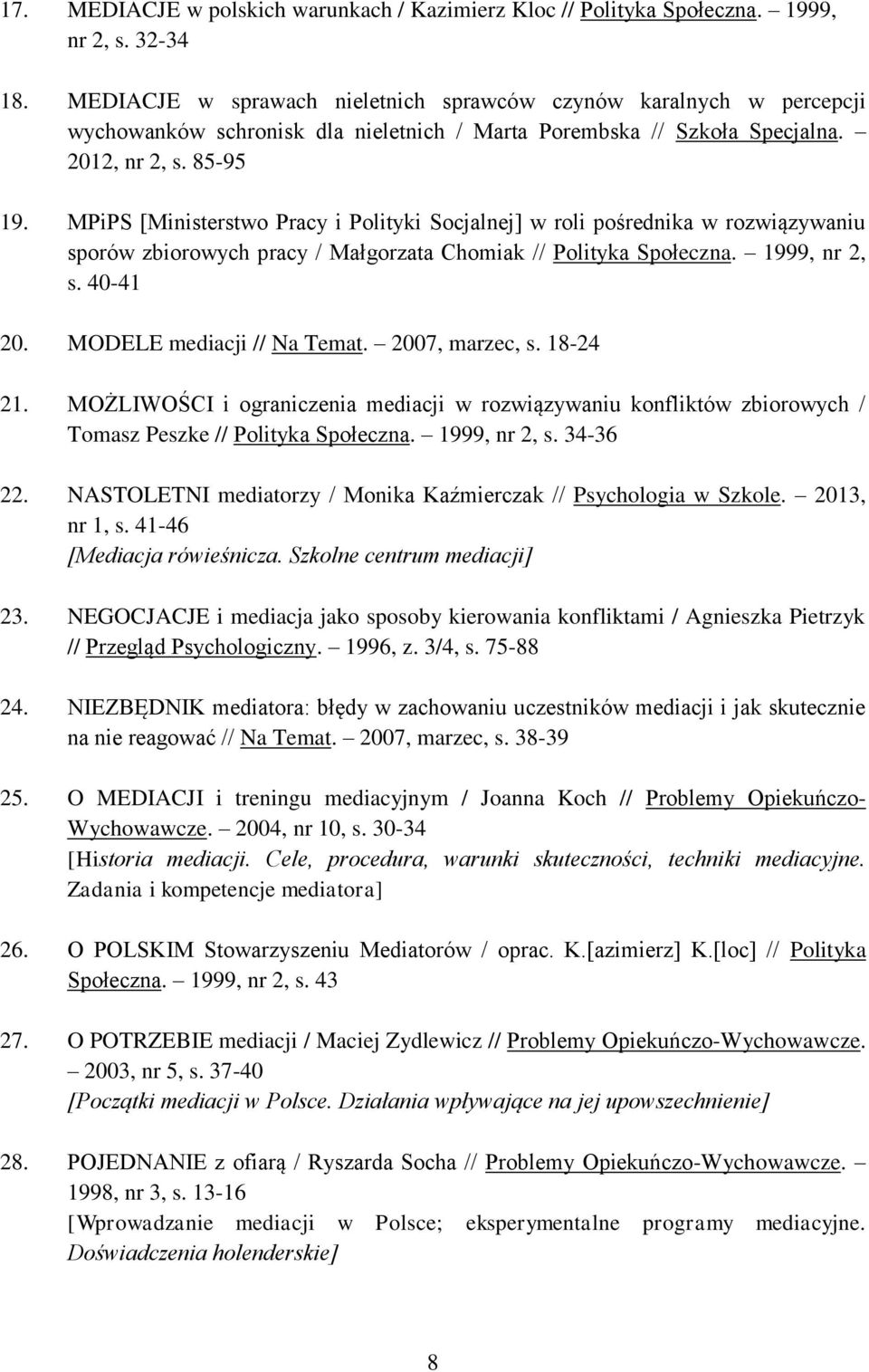 17. MEDIACJE w polskich warunkach / Kazimierz Kloc // Polityka Społeczna. – 1999, nr 2, s. 32-34

18. MEDIACJE w sprawach nieletnich sprawców czynów karalnych w percepcji wychowanków schronisk dla nieletnich / Marta Porembska // Szkoła Specjalna. – 2012, nr 2, s. 85-95

19. MPiPS [Ministerstwo Pracy i Polityki Socjalnej] w roli pośrednika w rozwiązywaniu sporów zbiorowych pracy / Małgorzata Chomiak // Polityka Społeczna. – 1999, nr 2, s. 40-41

20. MODELE mediacji // Na Temat. – 2007, marzec, s. 18-24

21. MOŻLIWOŚCI i ograniczenia mediacji w rozwiązywaniu konfliktów zbiorowych / Tomasz Peszke // Polityka Społeczna. – 1999, nr 2, s. 34-36

22. NASTOLETNI mediatorzy / Monika Kaźmierczak // Psychologia w Szkole. – 2013, nr 1, s. 41-46
[Mediacja rówieśnicza. Szkolne centrum mediacji]

23. NEGOCJACJE i mediacja jako sposoby kierowania konfliktami / Agnieszka Pietrzyk // Przegląd Psychologiczny. – 1996, z. 3/4, s. 75-88

24. NIEZBĘDNIK mediatora: błędy w zachowaniu uczestników mediacji i jak skutecznie na nie reagować // Na Temat. – 2007, marzec, s. 38-39

25. O MEDIACJI i treningu mediacyjnym / Joanna Koch // Problemy Opiekuńczo-Wychowawcze. – 2004, nr 10, s. 30-34
[Historia mediacji. Cele, procedura, warunki skuteczności, techniki mediacyjne. Zadania i kompetencje mediatora]

26. O POLSKIM Stowarzyszeniu Mediatorów / oprac. K.[azimierz] K.[loc] // Polityka Społeczna. – 1999, nr 2, s. 43

27. O POTRZEBIE mediacji / Maciej Zydlewicz // Problemy Opiekuńczo-Wychowawcze. – 2003, nr 5, s. 37-40
[Początki mediacji w Polsce. Działania wpływające na jej upowszechnienie]

28. POJEDNANIE z ofiarą / Ryszarda Socha // Problemy Opiekuńczo-Wychowawcze. – 1998, nr 3, s. 13-16
[Wprowadzanie mediacji w Polsce; eksperymentalne programy mediacyjne. Doświadczenia holenderskie]

8